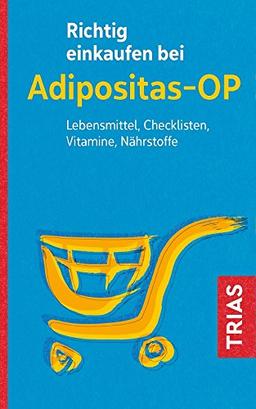 Richtig einkaufen bei
Adipositas-OP

Lebensmittel, Checklisten, Vitamine, Nährstoffe

TRIAS